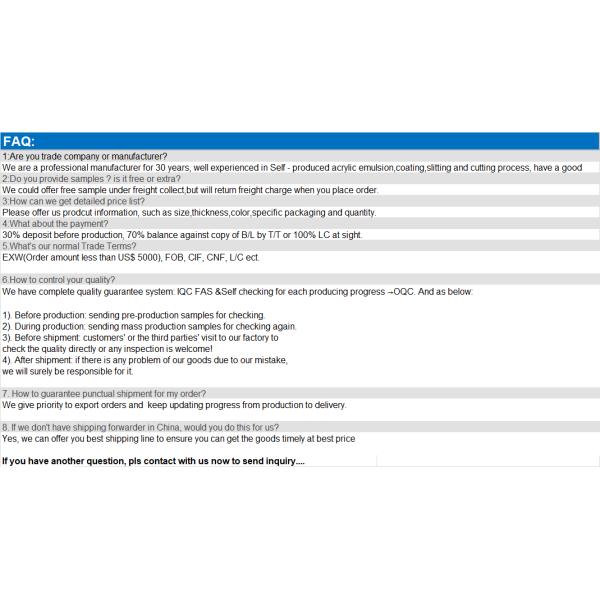 FAQ:

1:Are you trade company or manufacturer?

We are a professional manufacturer for 30 years, well experienced in Self - produced acrylic emulsion,coating,slitting and cutting process, have a good

2:Do you provide samples ? is it free or extra?

We could offer free sample under freight collect,but will return freight charge when you place order.

3:How can we get detailed price list?

Please offer us prodcut information, such as size,thickness,color,specific packaging and quantity.

4.What about the payment?

30% deposit before production, 70% balance against copy of B/L by T/T or 100% LC at sight.

5.What's our normal Trade Terms?

EXW(Order amount less than US$ 5000), FOB, CIF, CNF, L/C ect.

6.How to control your quality?

We have complete quality guarantee system: IQC FAS &Self checking for each producing progress→OQC. And as below:

1). Before production: sending pre-production samples for checking.
2). During production: sending mass production samples for checking again.
3). Before shipment: customers' or the third parties' visit to our factory to check the quality directly or any inspection is welcome!
4). After shipment: if there is any problem of our goods due to our mistake, we will surely be responsible for it.

7. How to guarantee punctual shipment for my order?

We give priority to export orders and keep updating progress from production to delivery.

8. If we don't have shipping forwarder in China, would you do this for us?

Yes, we can offer you best shipping line to ensure you can get the goods timely at best price

If you have another question, pls contact with us now to send inquiry....